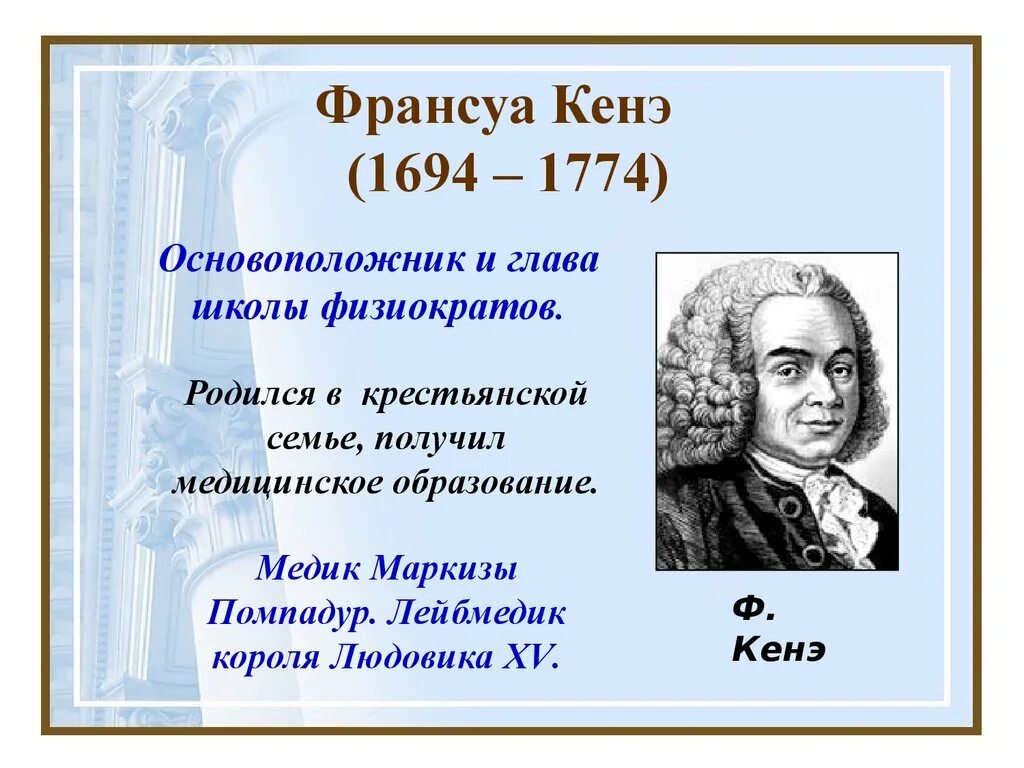 Франсуа Кенэ
(1694 – 1774)

Основоположник и глава школы физиократов.

Родился в крестьянской семье, получил медицинское образование.

Медик Маркизы Помпадур. Лейбмедик короля Людовика XV.

Ф. Кенэ